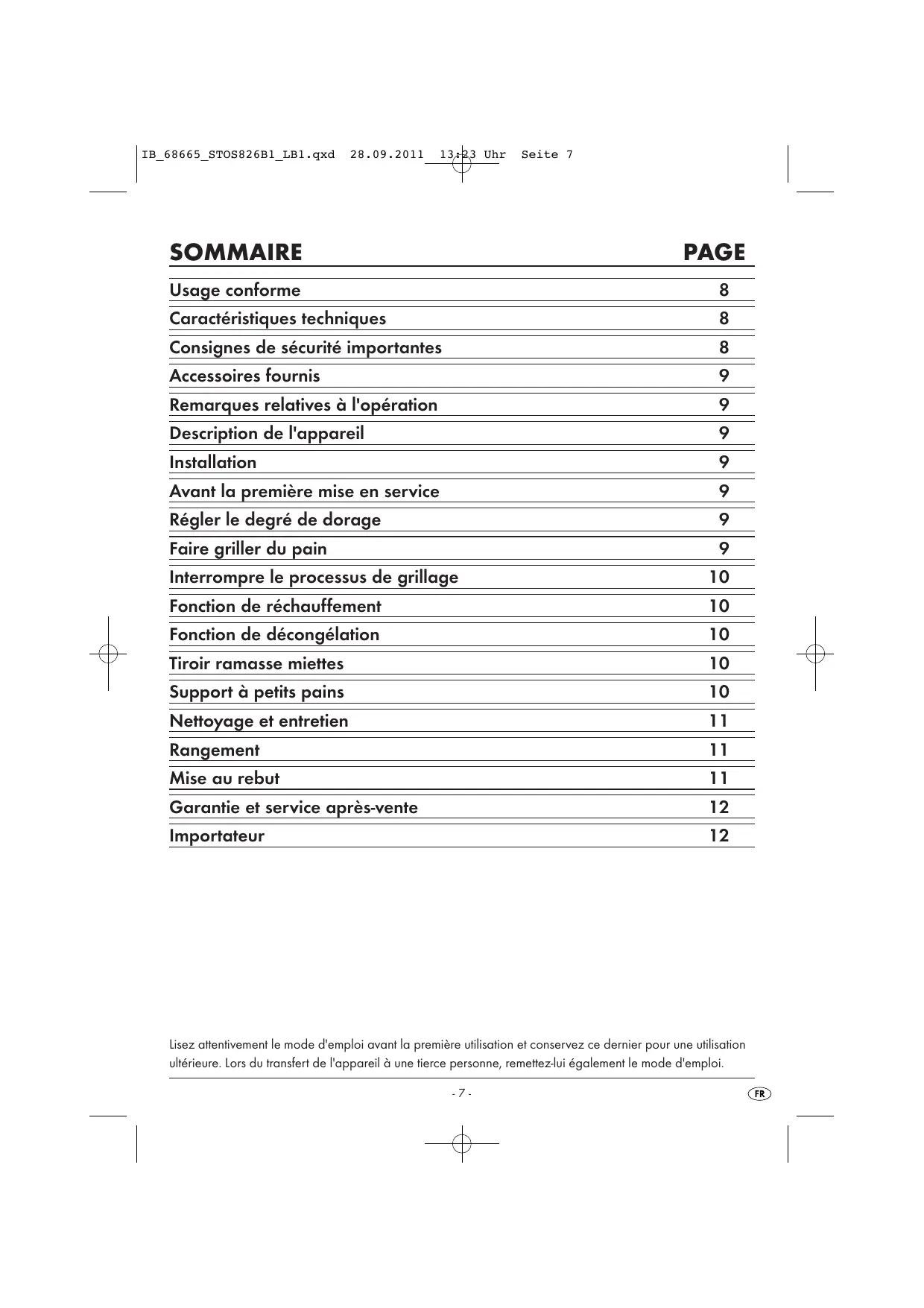 IB_68665_STOS826B1_LB1.qxd 28.09.2011 13:23 Uhr Seite 7

| SOMMAIRE | PAGE |
|---|---|
| Usage conforme | 8 |
| Caractéristiques techniques | 8 |
| Consignes de sécurité importantes | 8 |
| Accessoires fournis | 9 |
| Remarques relatives à l'opération | 9 |
| Description de l'appareil | 9 |
| Installation | 9 |
| Avant la première mise en service | 9 |
| Régler le degré de dorage | 9 |
| Faire griller du pain | 9 |
| Interrompre le processus de grillage | 10 |
| Fonction de réchauffement | 10 |
| Fonction de décongélation | 10 |
| Tiroir ramasse miettes | 10 |
| Support à petits pains | 10 |
| Nettoyage et entretien | 11 |
| Rangement | 11 |
| Mise au rebut | 11 |
| Garantie et service après-vente | 12 |
| Importateur | 12 |

Lisez attentivement le mode d'emploi avant la première utilisation et conservez ce dernier pour une utilisation ultérieure. Lors du transfert de l'appareil à une tierce personne, remettez-lui également le mode d'emploi.

- 7 -

FR